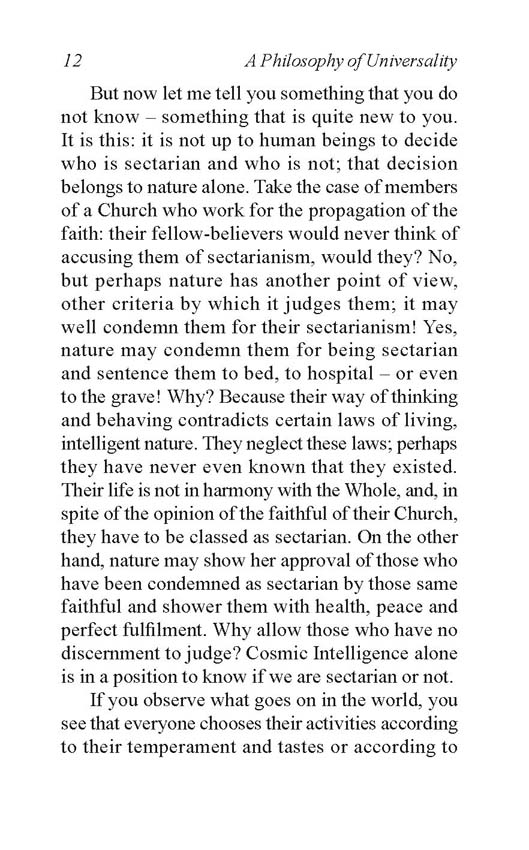 12 A Philosophy of Universality

But now let me tell you something that you do not know – something that is quite new to you. It is this: it is not up to human beings to decide who is sectarian and who is not; that decision belongs to nature alone. Take the case of members of a Church who work for the propagation of the faith: their fellow-believers would never think of accusing them of sectarianism, would they? No, but perhaps nature has another point of view, other criteria by which it judges them; it may well condemn them for their sectarianism! Yes, nature may condemn them for being sectarian and sentence them to bed, to hospital – or even to the grave! Why? Because their way of thinking and behaving contradicts certain laws of living, intelligent nature. They neglect these laws; perhaps they have never even known that they existed. Their life is not in harmony with the Whole, and, in spite of the opinion of the faithful of their Church, they have to be classed as sectarian. On the other hand, nature may show her approval of those who have been condemned as sectarian by those same faithful and shower them with health, peace and perfect fulfilment. Why allow those who have no discernment to judge? Cosmic Intelligence alone is in a position to know if we are sectarian or not.

If you observe what goes on in the world, you see that everyone chooses their activities according to their temperament and tastes or according to